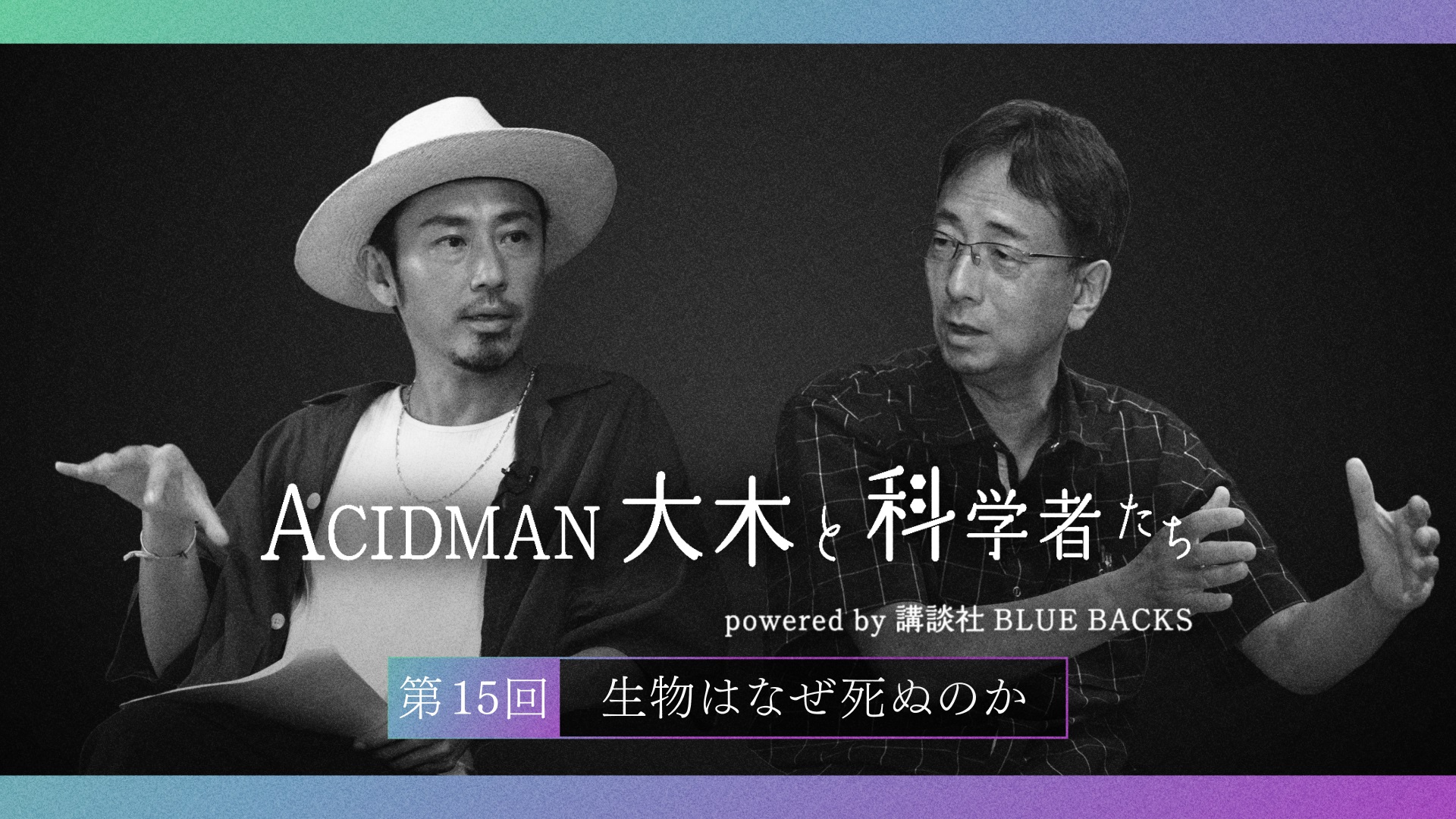 ACIDMAN 大木と科学者たち

powered by 講談社 BLUE BACKS

第15回 生物はなぜ死ぬのか